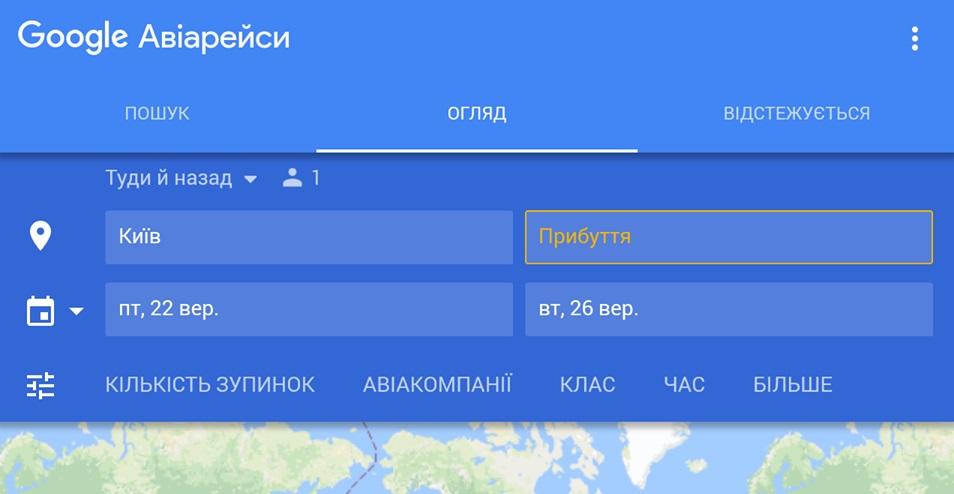 Google Авіарейси

ПОШУК ОГЛЯД ВІДСТЕЖУЄТЬСЯ

Туди й назад 1

Київ

Прибуття

пт, 22 вер.

вт, 26 вер.

КІЛЬКІСТЬ ЗУПИНОК АВІАКОМПАНІЇ КЛАС ЧАС БІЛЬШЕ